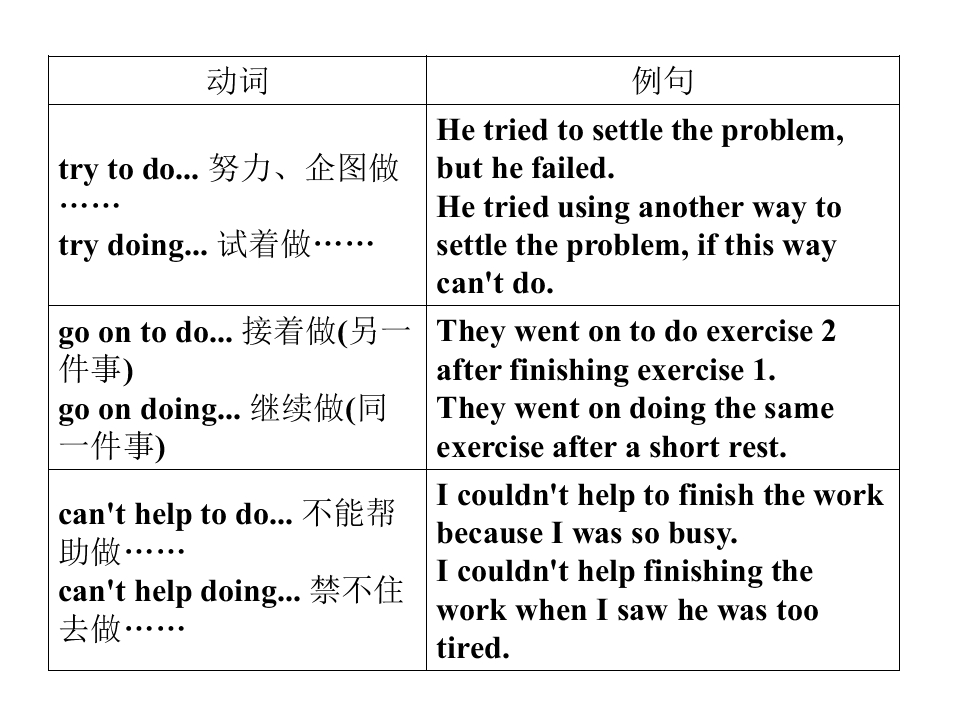 | 动词 | 例句 |
|---|---|
| try to do... 努力、企图做…… try doing... 试着做…… | He tried to settle the problem, but he failed. He tried using another way to settle the problem, if this way can't do. |
| go on to do... 接着做(另一件事) go on doing... 继续做(同一件事) | They went on to do exercise 2 after finishing exercise 1. They went on doing the same exercise after a short rest. |
| can't help to do... 不能帮助做…… can't help doing... 禁不住去做…… | I couldn't help to finish the work because I was so busy. I couldn't help finishing the work when I saw he was too tired. |